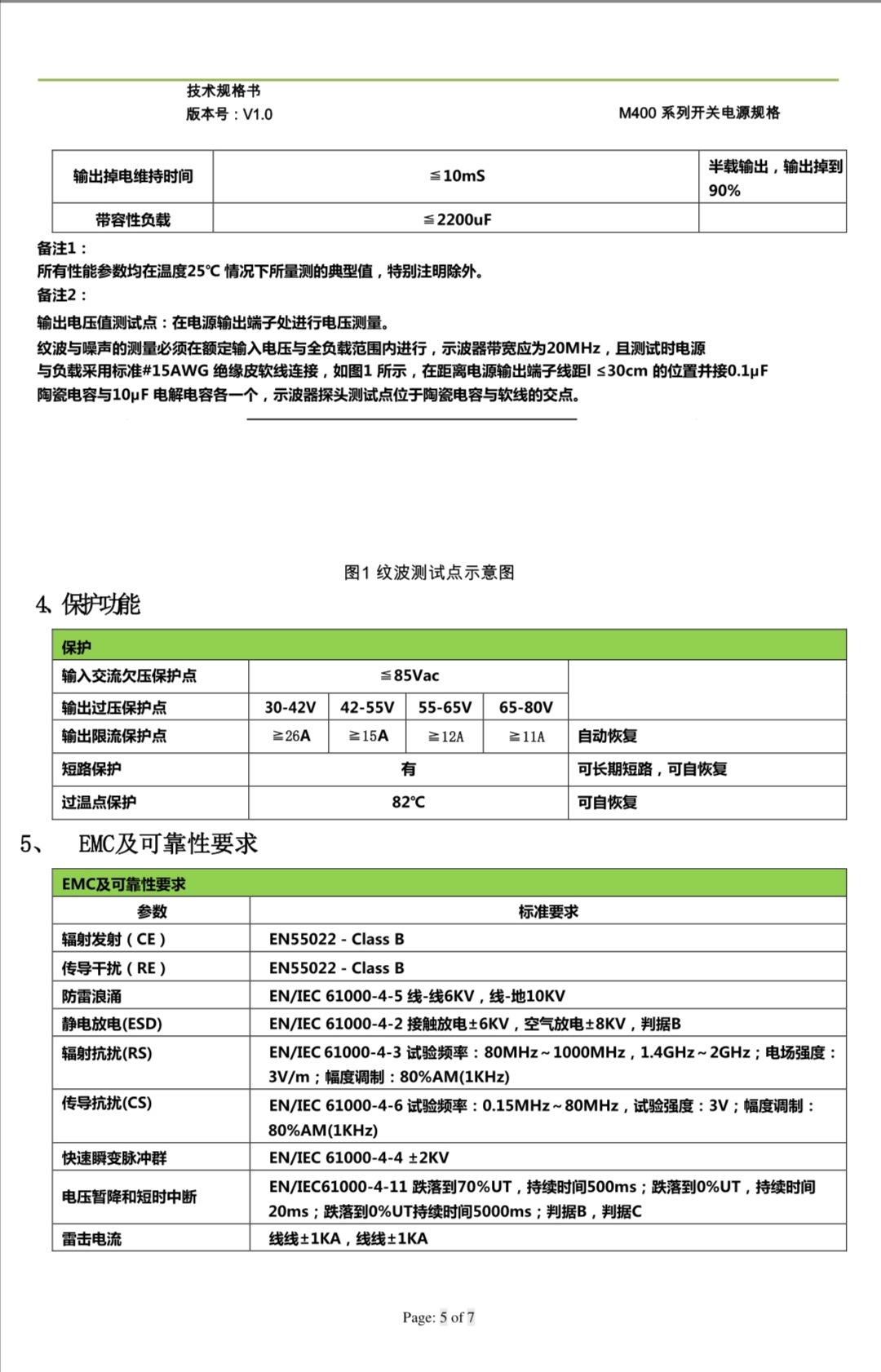 技术规格书
版本号：V1.0

M400 系列开关电源规格

| 输出掉电维持时间 | ≦10mS | 半载输出，输出掉到90% |
|---|---|---|
| 带容性负载 | ≦2200uF | |

备注1：
所有性能参数均在温度25℃ 情况下所量测的典型值，特别注明除外。
备注2：
输出电压值测试点：在电源输出端子处进行电压测量。
纹波与噪声的测量必须在额定输入电压与全负载范围内进行，示波器带宽应为20MHz，且测试时电源与负载采用标准#15AWG 绝缘皮软线连接，如图1 所示，在距离电源输出端子线距l ≤30cm 的位置并接0.1μF 陶瓷电容与10μF 电解电容各一个，示波器探头测试点位于陶瓷电容与软线的交点。

图1 纹波测试点示意图

4、保护功能

| 保护 | | | | | |
|---|---|---|---|---|---|
| 输入交流欠压保护点 | ≦85Vac | | | | |
| 输出过压保护点 | 30-42V | 42-55V | 55-65V | 65-80V | |
| 输出限流保护点 | ≧26A | ≧15A | ≧12A | ≧11A | 自动恢复 |
| 短路保护 | 有 | | | | 可长期短路，可自恢复 |
| 过温点保护 | 82℃ | | | | 可自恢复 |

5、 EMC及可靠性要求

| EMC及可靠性要求 | |
|---|---|
| 参数 | 标准要求 |
| 辐射发射（CE） | EN55022 - Class B |
| 传导干扰（RE） | EN55022 - Class B |
| 防雷浪涌 | EN/IEC 61000-4-5 线-线6KV，线-地10KV |
| 静电放电(ESD) | EN/IEC 61000-4-2 接触放电±6KV，空气放电±8KV，判据B |
| 辐射抗扰(RS) | EN/IEC 61000-4-3 试验频率：80MHz～1000MHz，1.4GHz～2GHz；电场强度：3V/m；幅度调制：80%AM(1KHz) |
| 传导抗扰(CS) | EN/IEC 61000-4-6 试验频率：0.15MHz～80MHz，试验强度：3V；幅度调制：80%AM(1KHz) |
| 快速瞬变脉冲群 | EN/IEC 61000-4-4 ±2KV |
| 电压暂降和短时中断 | EN/IEC61000-4-11 跌落到70%UT，持续时间500ms；跌落到0%UT，持续时间20ms；跌落到0%UT持续时间5000ms；判据B，判据C |
| 雷击电流 | 线线±1KA，线线±1KA |

Page: 5 of 7